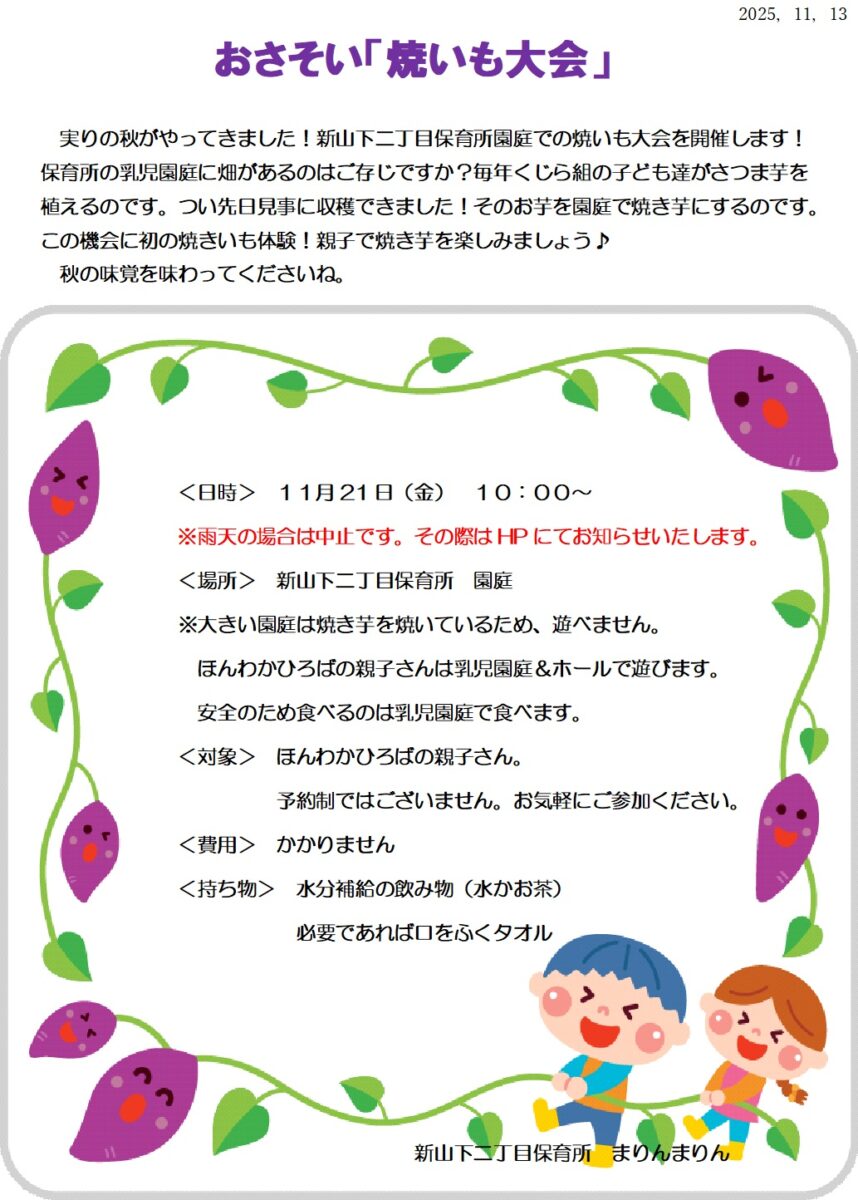 2025, 11, 13

おさそい「焼いも大会」

実りの秋がやってきました！新山下二丁目保育所園庭での焼いも大会を開催します！保育所の乳児園庭に畑があるのはご存じですか？毎年くじら組の子ども達がさつま芋を植えるのです。つい先日見事に収穫できました！そのお芋を園庭で焼き芋にするのです。この機会に初の焼きいも体験！親子で焼き芋を楽しみましょう♪

秋の味覚を味わってくださいね。

＜日時＞　11月21日（金）　10：00～

※雨天の場合は中止です。その際はHPにてお知らせいたします。

＜場所＞　新山下二丁目保育所　園庭

※大きい園庭は焼き芋を焼いているため、遊べません。

ほんわかひろばの親子さんは乳児園庭＆ホールで遊びます。

安全のため食べるのは乳児園庭で食べます。

＜対象＞　ほんわかひろばの親子さん。

予約制ではございません。お気軽にご参加ください。

＜費用＞　かかりません

＜持ち物＞　水分補給の飲み物（水かお茶）

必要であれば口をふくタオル

新山下二丁目保育所　まりんまりん